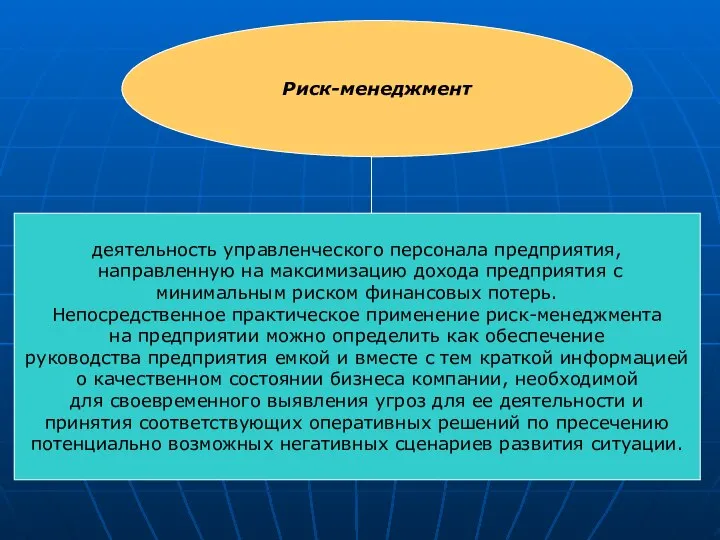 Риск-менеджмент

деятельность управленческого персонала предприятия, направленную на максимизацию дохода предприятия с минимальным риском финансовых потерь.
Непосредственное практическое применение риск-менеджмента на предприятии можно определить как обеспечение руководства предприятия емкой и вместе с тем краткой информацией о качественном состоянии бизнеса компании, необходимой для своевременного выявления угроз для ее деятельности и принятия соответствующих оперативных решений по пресечению потенциально возможных негативных сценариев развития ситуации.